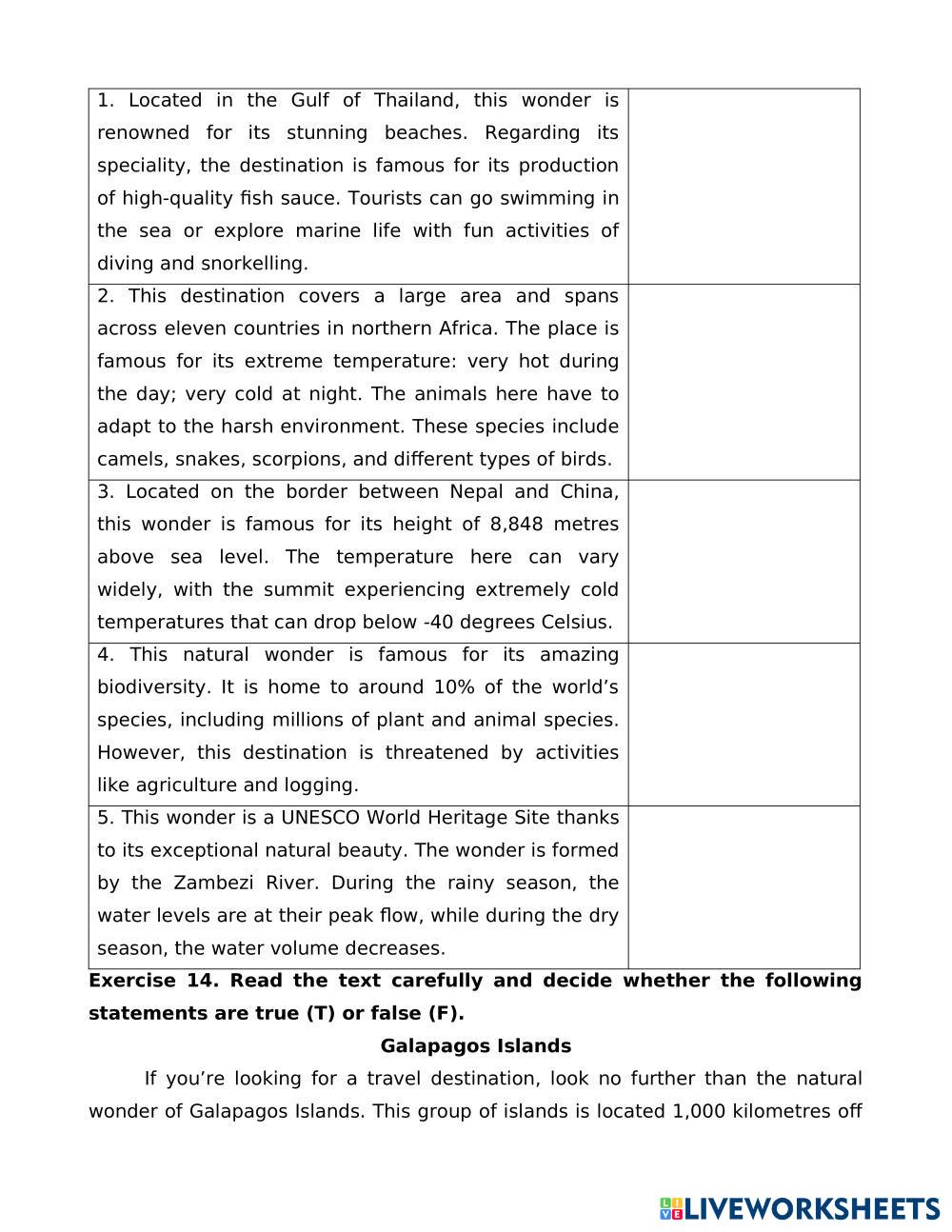 | | |
|---|---|
| 1. Located in the Gulf of Thailand, this wonder is renowned for its stunning beaches. Regarding its speciality, the destination is famous for its production of high-quality fish sauce. Tourists can go swimming in the sea or explore marine life with fun activities of diving and snorkelling. | |
| 2. This destination covers a large area and spans across eleven countries in northern Africa. The place is famous for its extreme temperature: very hot during the day; very cold at night. The animals here have to adapt to the harsh environment. These species include camels, snakes, scorpions, and different types of birds. | |
| 3. Located on the border between Nepal and China, this wonder is famous for its height of 8,848 metres above sea level. The temperature here can vary widely, with the summit experiencing extremely cold temperatures that can drop below -40 degrees Celsius. | |
| 4. This natural wonder is famous for its amazing biodiversity. It is home to around 10% of the world's species, including millions of plant and animal species. However, this destination is threatened by activities like agriculture and logging. | |
| 5. This wonder is a UNESCO World Heritage Site thanks to its exceptional natural beauty. The wonder is formed by the Zambezi River. During the rainy season, the water levels are at their peak flow, while during the dry season, the water volume decreases. | |

**Exercise 14. Read the text carefully and decide whether the following statements are true (T) or false (F).**

**Galapagos Islands**

If you're looking for a travel destination, look no further than the natural wonder of Galapagos Islands. This group of islands is located 1,000 kilometres off

LIVEWORKSHEETS